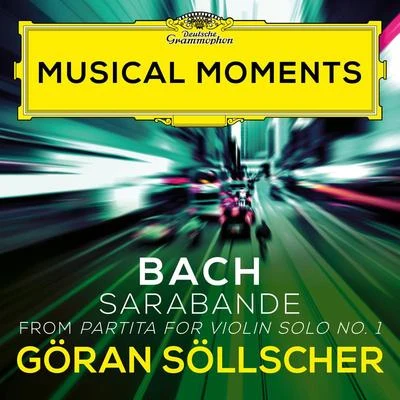 Deutsche Grammophon

MUSICAL MOMENTS

BACH
SARABANDE
FROM PARTITA FOR VIOLIN SOLO NO. 1
GÖRAN SÖLLSCHER